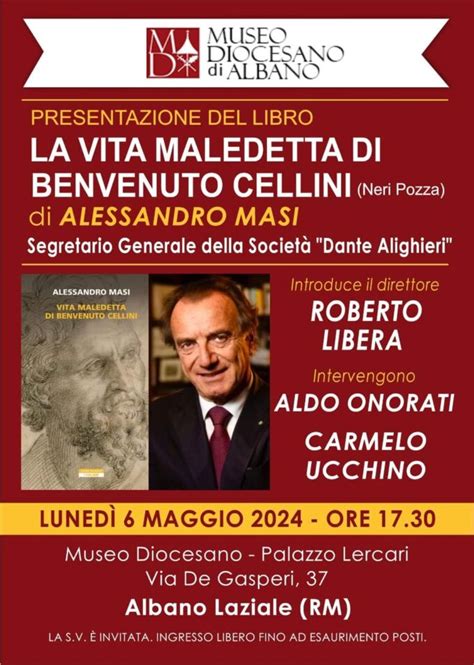 MD
MUSEO DIOCESANO di ALBANO

PRESENTAZIONE DEL LIBRO
LA VITA MALEDETTA DI BENVENUTO CELLINI (Neri Pozza)
di ALESSANDRO MASI
Segretario Generale della Società "Dante Alighieri"

ALESSANDRO MASI
VITA MALEDETTA DI BENVENUTO CELLINI

Introduce il direttore
ROBERTO LIBERA
Intervengono
ALDO ONORATI
CARMELO UCCHINO

LUNEDÌ 6 MAGGIO 2024 - ORE 17.30

Museo Diocesano - Palazzo Lercari
Via De Gasperi, 37
Albano Laziale (RM)

LA S.V. È INVITATA. INGRESSO LIBERO FINO AD ESAURIMENTO POSTI.